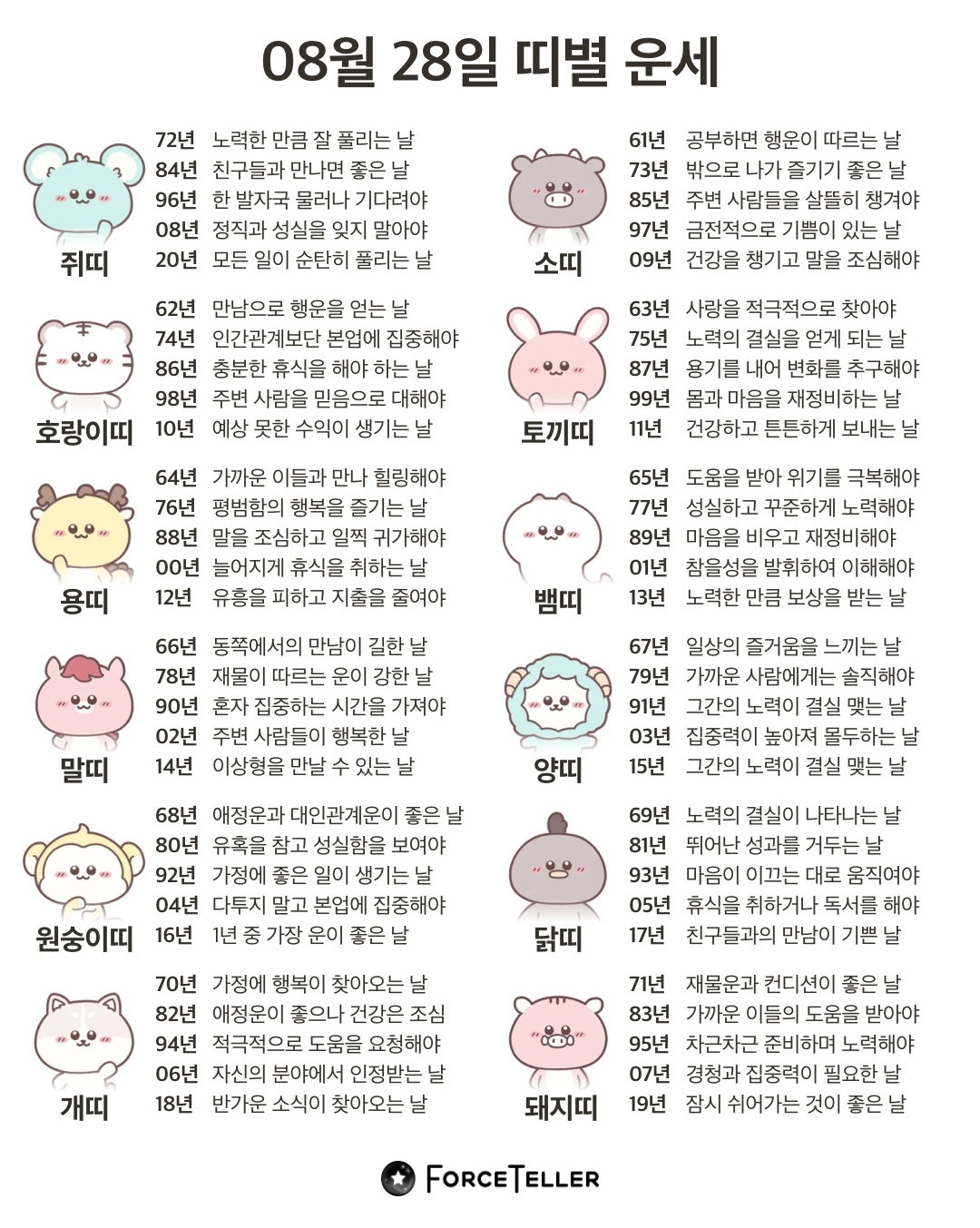 08월 28일 띠별 운세

쥐띠
72년 노력한 만큼 잘 풀리는 날
84년 친구들과 만나면 좋은 날
96년 한 발자국 물러나 기다려야
08년 정직과 성실을 잊지 말아야
20년 모든 일이 순탄히 풀리는 날

호랑이띠
62년 만남으로 행운을 얻는 날
74년 인간관계보단 본업에 집중해야
86년 충분한 휴식을 해야 하는 날
98년 주변 사람을 믿음으로 대해야
10년 예상 못한 수익이 생기는 날

용띠
64년 가까운 이들과 만나 힐링해야
76년 평범함의 행복을 즐기는 날
88년 말을 조심하고 일찍 귀가해야
00년 늘어지게 휴식을 취하는 날
12년 유흥을 피하고 지출을 줄여야

말띠
66년 동쪽에서의 만남이 길한 날
78년 재물이 따르는 운이 강한 날
90년 혼자 집중하는 시간을 가져야
02년 주변 사람들이 행복한 날
14년 이상형을 만날 수 있는 날

원숭이띠
68년 애정운과 대인관계운이 좋은 날
80년 유혹을 참고 성실함을 보여야
92년 가정에 좋은 일이 생기는 날
04년 다투지 말고 본업에 집중해야
16년 1년 중 가장 운이 좋은 날

개띠
70년 가정에 행복이 찾아오는 날
82년 애정운이 좋으나 건강은 조심
94년 적극적으로 도움을 요청해야
06년 자신의 분야에서 인정받는 날
18년 반가운 소식이 찾아오는 날

소띠
61년 공부하면 행운이 따르는 날
73년 밖으로 나가 즐기기 좋은 날
85년 주변 사람들을 살뜰히 챙겨야
97년 금전적으로 기쁨이 있는 날
09년 건강을 챙기고 말을 조심해야

토끼띠
63년 사랑을 적극적으로 찾아야
75년 노력의 결실을 얻게 되는 날
87년 용기를 내어 변화를 추구해야
99년 몸과 마음을 재정비하는 날
11년 건강하고 튼튼하게 보내는 날

뱀띠
65년 도움을 받아 위기를 극복해야
77년 성실하고 꾸준하게 노력해야
89년 마음을 비우고 재정비해야
01년 참을성을 발휘하여 이해해야
13년 노력한 만큼 보상을 받는 날

양띠
67년 일상의 즐거움을 느끼는 날
79년 가까운 사람에게는 솔직해야
91년 그간의 노력이 결실 맺는 날
03년 집중력이 높아져 몰두하는 날
15년 그간의 노력이 결실 맺는 날

닭띠
69년 노력의 결실이 나타나는 날
81년 뛰어난 성과를 거두는 날
93년 마음이 이끄는 대로 움직여야
05년 휴식을 취하거나 독서를 해야
17년 친구들과의 만남이 기쁜 날

돼지띠
71년 재물운과 컨디션이 좋은 날
83년 가까운 이들의 도움을 받아야
95년 차근차근 준비하며 노력해야
07년 경청과 집중력이 필요한 날
19년 잠시 쉬어가는 것이 좋은 날

FORCETELLER